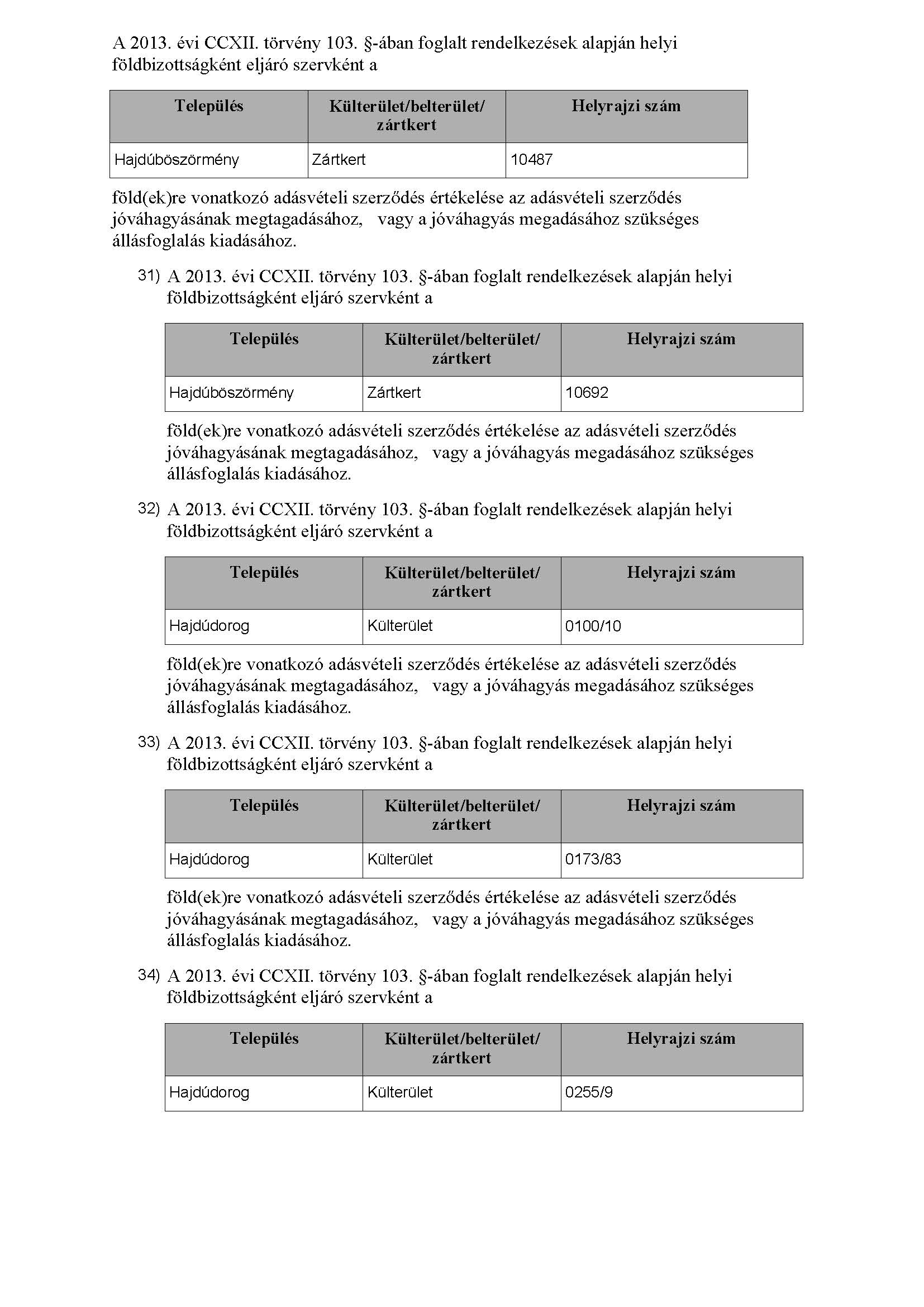 A 2013. évi CCXII. törvény 103. §-ában foglalt rendelkezések alapján helyi földbizottságként eljáró szervként a

| Település | Külterület/belterület/ zártkert | Helyrajzi szám |
|---|---|---|
| Hajdúböszörmény | Zártkert | 10487 |

föld(ek)re vonatkozó adásvételi szerződés értékelése az adásvételi szerződés jóváhagyásának megtagadásához, vagy a jóváhagyás megadásához szükséges állásfoglalás kiadásához.

31) A 2013. évi CCXII. törvény 103. §-ában foglalt rendelkezések alapján helyi földbizottságként eljáró szervként a

| Település | Külterület/belterület/ zártkert | Helyrajzi szám |
|---|---|---|
| Hajdúböszörmény | Zártkert | 10692 |

föld(ek)re vonatkozó adásvételi szerződés értékelése az adásvételi szerződés jóváhagyásának megtagadásához, vagy a jóváhagyás megadásához szükséges állásfoglalás kiadásához.

32) A 2013. évi CCXII. törvény 103. §-ában foglalt rendelkezések alapján helyi földbizottságként eljáró szervként a

| Település | Külterület/belterület/ zártkert | Helyrajzi szám |
|---|---|---|
| Hajdúdorog | Külterület | 0100/10 |

föld(ek)re vonatkozó adásvételi szerződés értékelése az adásvételi szerződés jóváhagyásának megtagadásához, vagy a jóváhagyás megadásához szükséges állásfoglalás kiadásához.

33) A 2013. évi CCXII. törvény 103. §-ában foglalt rendelkezések alapján helyi földbizottságként eljáró szervként a

| Település | Külterület/belterület/ zártkert | Helyrajzi szám |
|---|---|---|
| Hajdúdorog | Külterület | 0173/83 |

föld(ek)re vonatkozó adásvételi szerződés értékelése az adásvételi szerződés jóváhagyásának megtagadásához, vagy a jóváhagyás megadásához szükséges állásfoglalás kiadásához.

34) A 2013. évi CCXII. törvény 103. §-ában foglalt rendelkezések alapján helyi földbizottságként eljáró szervként a

| Település | Külterület/belterület/ zártkert | Helyrajzi szám |
|---|---|---|
| Hajdúdorog | Külterület | 0255/9 |